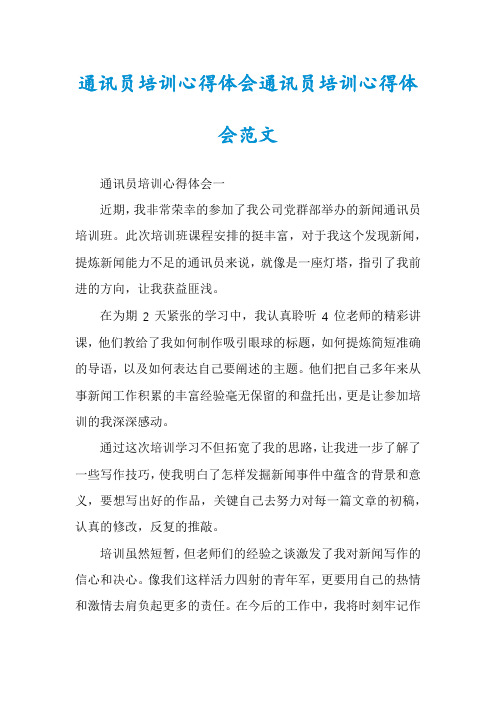 通讯员培训心得体会通讯员培训心得体会范文

通讯员培训心得体会一

近期，我非常荣幸的参加了我公司党群部举办的新闻通讯员培训班。此次培训班课程安排的挺丰富，对于我这个发现新闻，提炼新闻能力不足的通讯员来说，就像是一座灯塔，指引了我前进的方向，让我获益匪浅。

在为期 2 天紧张的学习中，我认真聆听 4 位老师的精彩讲课，他们教给了我如何制作吸引眼球的标题，如何提炼简短准确的导语，以及如何表达自己要阐述的主题。他们把自己多年来从事新闻工作积累的丰富经验毫无保留的和盘托出，更是让参加培训的我深深感动。

通过这次培训学习不但拓宽了我的思路，让我进一步了解了一些写作技巧，使我明白了怎样发掘新闻事件中蕴含的背景和意义，要想写出好的作品，关键自己去努力对每一篇文章的初稿，认真的修改，反复的推敲。

培训虽然短暂，但老师们的经验之谈激发了我对新闻写作的信心和决心。像我们这样活力四射的青年军，更要用自己的热情和激情去肩负起更多的责任。在今后的工作中，我将时刻牢记作